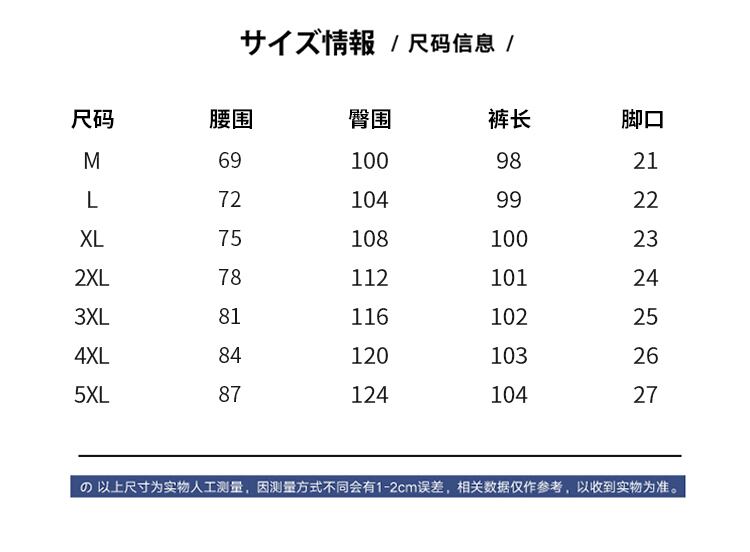 サイズ情報 / 尺码信息 /

| 尺码 | 腰围 | 臀围 | 裤长 | 脚口 |
|---|---|---|---|---|
| M | 69 | 100 | 98 | 21 |
| L | 72 | 104 | 99 | 22 |
| XL | 75 | 108 | 100 | 23 |
| 2XL | 78 | 112 | 101 | 24 |
| 3XL | 81 | 116 | 102 | 25 |
| 4XL | 84 | 120 | 103 | 26 |
| 5XL | 87 | 124 | 104 | 27 |

の 以上尺寸为实物人工测量，因测量方式不同会有1-2cm误差，相关数据仅作参考，以收到实物为准。